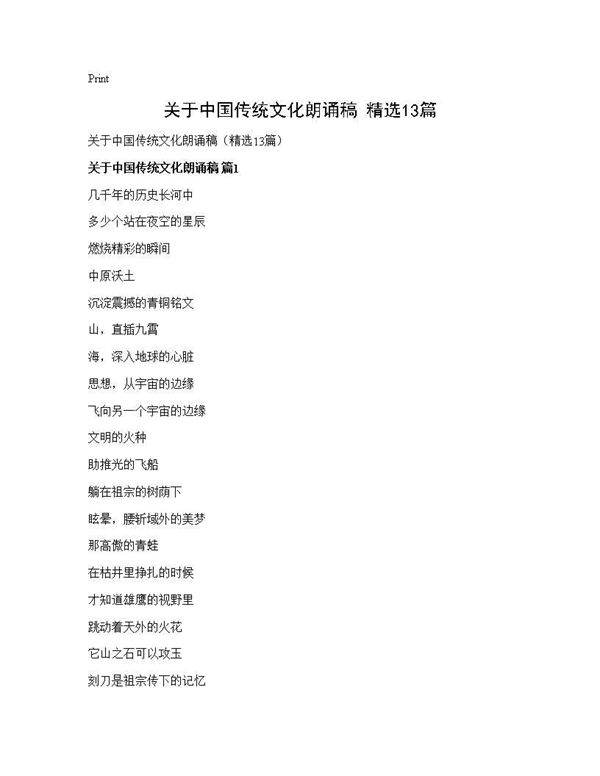 Print

关于中国传统文化朗诵稿 精选13篇

关于中国传统文化朗诵稿（精选13篇）

关于中国传统文化朗诵稿 篇1

几千年的历史长河中

多少个站在夜空的星辰

燃烧精彩的瞬间

中原沃土

沉淀震撼的青铜铭文

山，直插九霄

海，深入地球的心脏

思想，从宇宙的边缘

飞向另一个宇宙的边缘

文明的火种

助推光的飞船

躺在祖宗的树荫下

眩晕，腰斩域外的美梦

那高傲的青蛙

在枯井里挣扎的时候

才知道雄鹰的视野里

跳动着天外的火花

它山之石可以攻玉

刻刀是祖宗传下的记忆